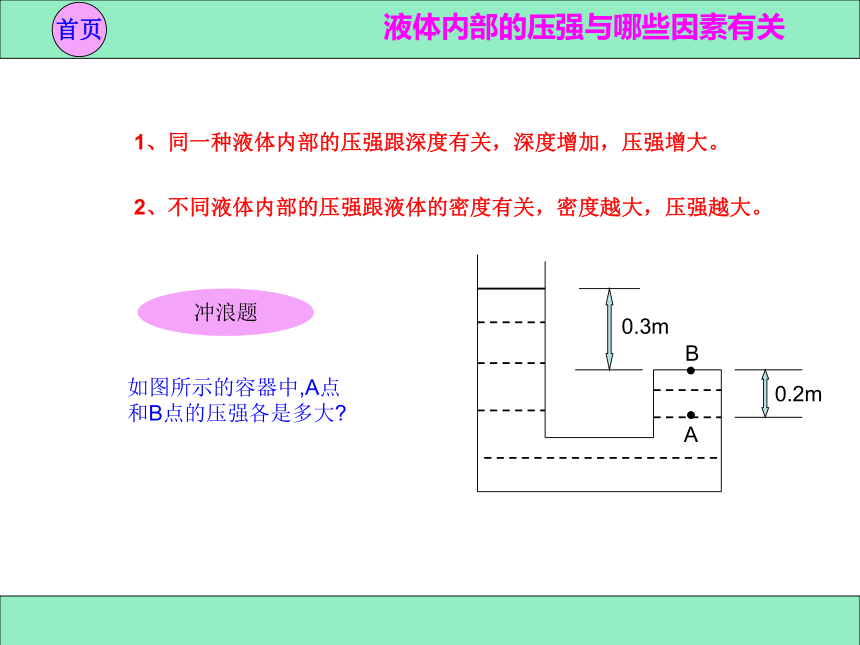 首页

液体内部的压强与哪些因素有关

1、同一种液体内部的压强跟深度有关，深度增加，压强增大。

2、不同液体内部的压强跟液体的密度有关，密度越大，压强越大。

冲浪题

如图所示的容器中,A点和B点的压强各是多大?

0.3m

B

0.2m

A